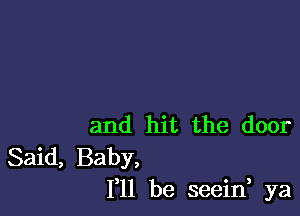 and hit the door
Said, Baby,
I'll be seein' ya